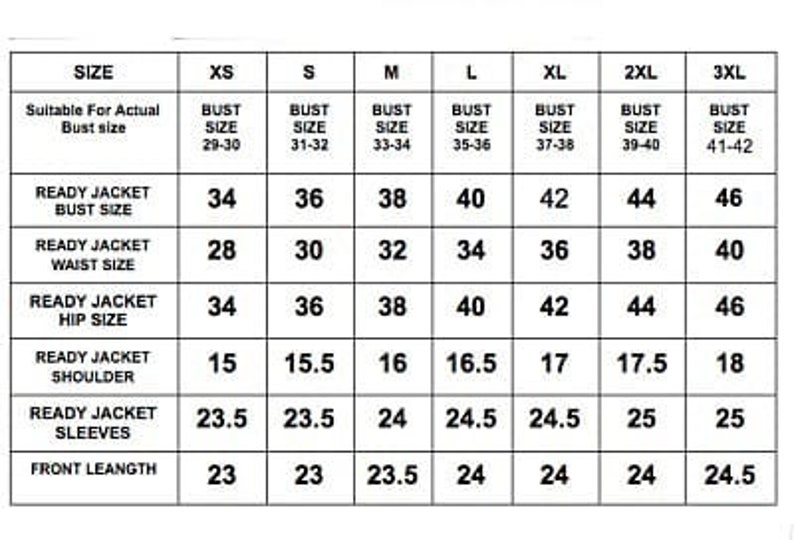 | SIZE | XS | S | M | L | XL | 2XL | 3XL |
|---|---|---|---|---|---|---|---|
| Suitable For Actual Bust size | BUST SIZE 29-30 | BUST SIZE 31-32 | BUST SIZE 33-34 | BUST SIZE 35-36 | BUST SIZE 37-38 | BUST SIZE 39-40 | BUST SIZE 41-42 |
| READY JACKET BUST SIZE | 34 | 36 | 38 | 40 | 42 | 44 | 46 |
| READY JACKET WAIST SIZE | 28 | 30 | 32 | 34 | 36 | 38 | 40 |
| READY JACKET HIP SIZE | 34 | 36 | 38 | 40 | 42 | 44 | 46 |
| READY JACKET SHOULDER | 15 | 15.5 | 16 | 16.5 | 17 | 17.5 | 18 |
| READY JACKET SLEEVES | 23.5 | 23.5 | 24 | 24.5 | 24.5 | 25 | 25 |
| FRONT LEANGTH | 23 | 23 | 23.5 | 24 | 24 | 24 | 24.5 |